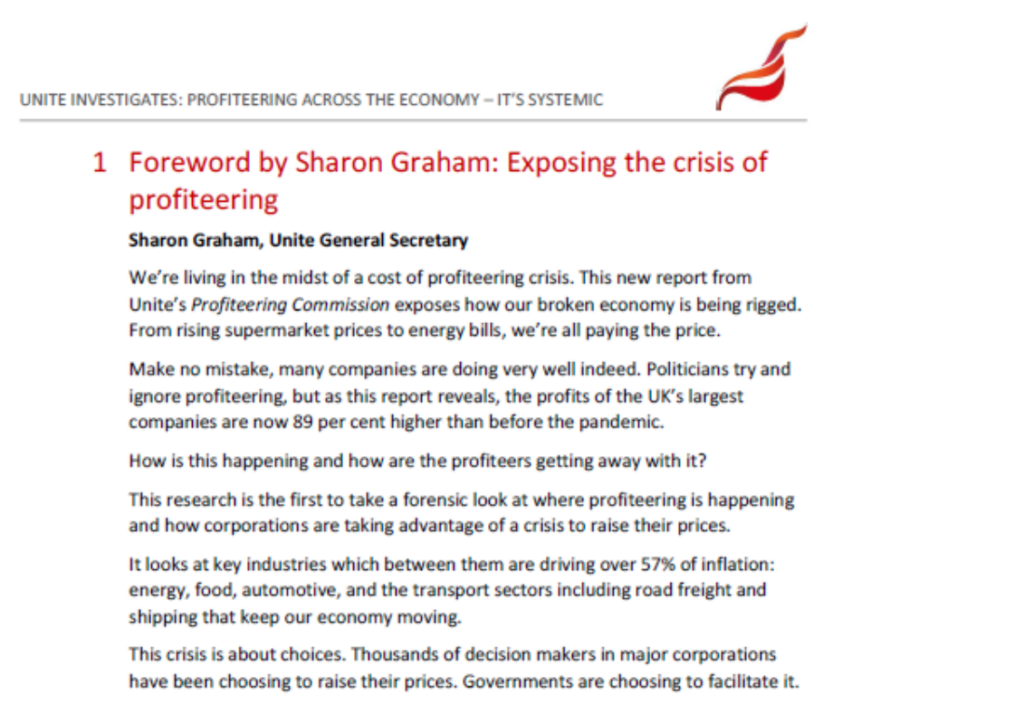 UNITE INVESTIGATES: PROFITEERING ACROSS THE ECONOMY – IT'S SYSTEMIC

1 Foreword by Sharon Graham: Exposing the crisis of profiteering

Sharon Graham, Unite General Secretary

We're living in the midst of a cost of profiteering crisis. This new report from Unite's Profiteering Commission exposes how our broken economy is being rigged. From rising supermarket prices to energy bills, we're all paying the price.

Make no mistake, many companies are doing very well indeed. Politicians try and ignore profiteering, but as this report reveals, the profits of the UK's largest companies are now 89 per cent higher than before the pandemic.

How is this happening and how are the profiteers getting away with it?

This research is the first to take a forensic look at where profiteering is happening and how corporations are taking advantage of a crisis to raise their prices.

It looks at key industries which between them are driving over 57% of inflation: energy, food, automotive, and the transport sectors including road freight and shipping that keep our economy moving.

This crisis is about choices. Thousands of decision makers in major corporations have been choosing to raise their prices. Governments are choosing to facilitate it.